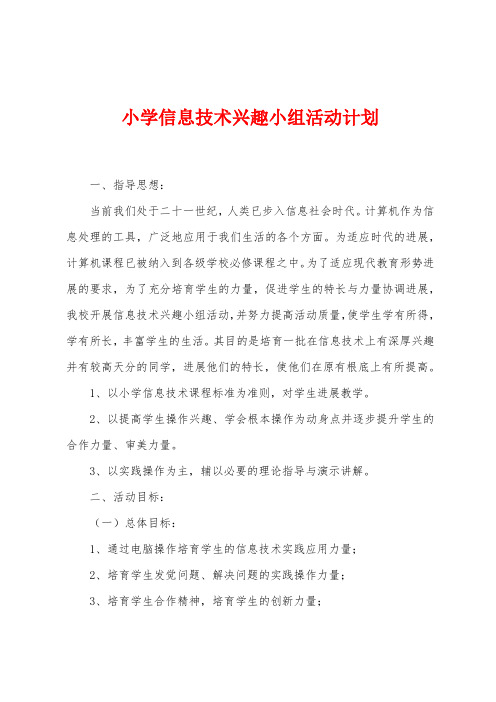 小学信息技术兴趣小组活动计划

一、指导思想：

当前我们处于二十一世纪，人类已步入信息社会时代。计算机作为信息处理的工具，广泛地应用于我们生活的各个方面。为适应时代的进展，计算机课程已被纳入到各级学校必修课程之中。为了适应现代教育形势进展的要求，为了充分培育学生的力量，促进学生的特长与力量协调进展，我校开展信息技术兴趣小组活动，并努力提高活动质量，使学生学有所得，学有所长，丰富学生的生活。其目的是培育一批在信息技术上有深厚兴趣并有较高天分的同学，进展他们的特长，使他们在原有根底上有所提高。

1、以小学信息技术课程标准为准则，对学生进展教学。

2、以提高学生操作兴趣、学会根本操作为动身点并逐步提升学生的合作力量、审美力量。

3、以实践操作为主，辅以必要的理论指导与演示讲解。

二、活动目标：

（一）总体目标：

1、通过电脑操作培育学生的信息技术实践应用力量；

2、培育学生发觉问题、解决问题的实践操作力量；

3、培育学生合作精神，培育学生的创新力量；